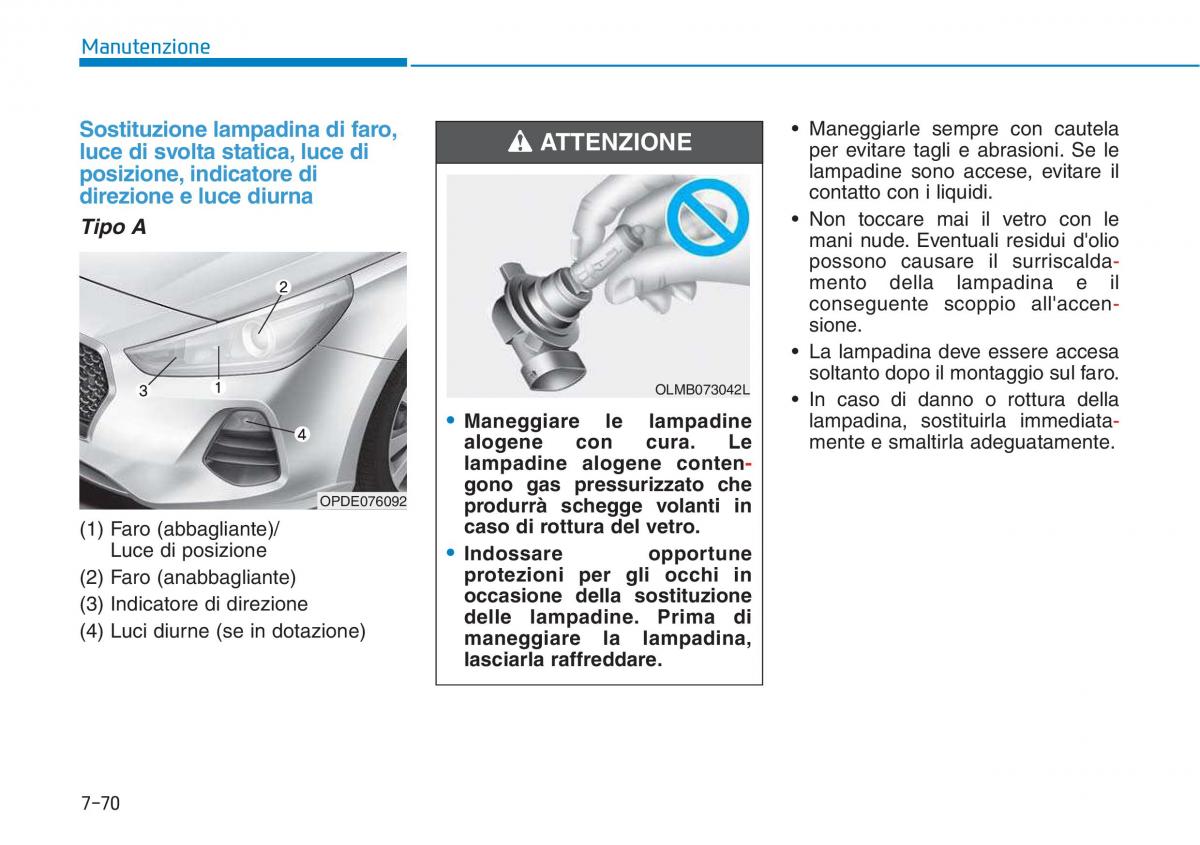 Manutenzione

Sostituzione lampadina di faro, luce di svolta statica, luce di posizione, indicatore di direzione e luce diurna

Tipo A

2
3
1
4
OPDE076092

(1) Faro (abbagliante)/ Luce di posizione
(2) Faro (anabbagliante)
(3) Indicatore di direzione
(4) Luci diurne (se in dotazione)

ATTENZIONE

OLMB073042L

• Maneggiare le lampadine alogene con cura. Le lampadine alogene contengono gas pressurizzato che produrrà schegge volanti in caso di rottura del vetro.
• Indossare opportune protezioni per gli occhi in occasione della sostituzione delle lampadine. Prima di maneggiare la lampadina, lasciarla raffreddare.

• Maneggiarle sempre con cautela per evitare tagli e abrasioni. Se le lampadine sono accese, evitare il contatto con i liquidi.
• Non toccare mai il vetro con le mani nude. Eventuali residui d'olio possono causare il surriscaldamento della lampadina e il conseguente scoppio all'accensione.
• La lampadina deve essere accesa soltanto dopo il montaggio sul faro.
• In caso di danno o rottura della lampadina, sostituirla immediatamente e smaltirla adeguatamente.

7-70